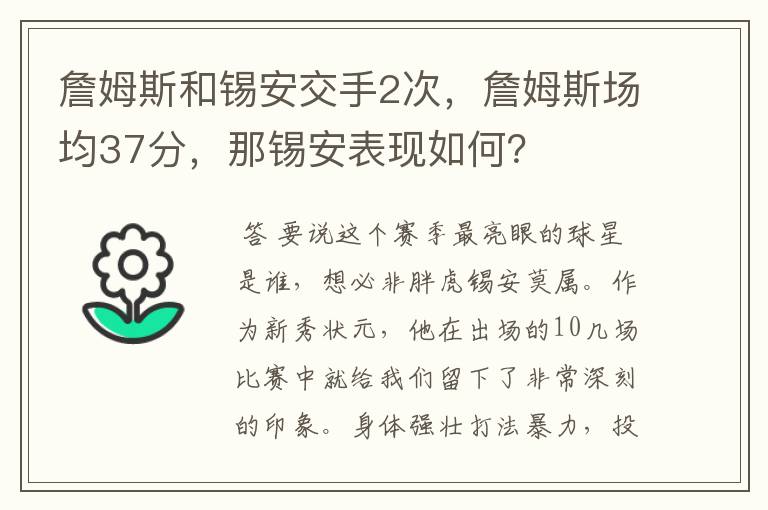 詹姆斯和锡安交手2次，詹姆斯场均37分，那锡安表现如何？

答 要说这个赛季最亮眼的球星是谁，想必非胖虎锡安莫属。作为新秀状元，他在出场的10几场比赛中就给我们留下了非常深刻的印象。身体强壮打法暴力，投